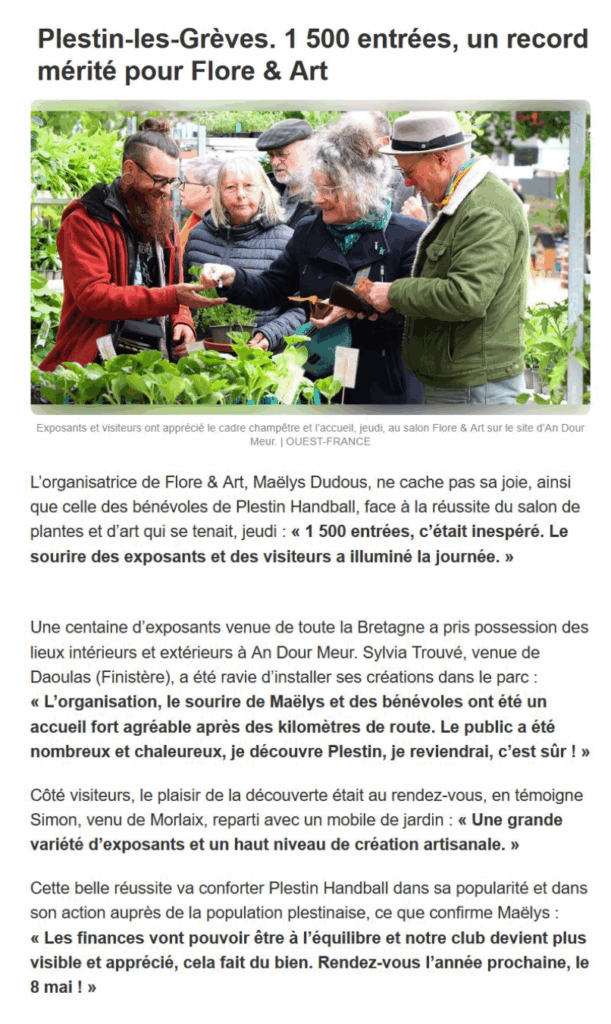 Plestin-les-Grèves. 1 500 entrées, un record mérité pour Flore & Art

Exposants et visiteurs ont apprécié le cadre champêtre et l'accueil, jeudi, au salon Flore & Art sur le site d'An Dour Meur. | OUEST-FRANCE

L'organisatrice de Flore & Art, Maëlys Dudous, ne cache pas sa joie, ainsi que celle des bénévoles de Plestin Handball, face à la réussite du salon de plantes et d'art qui se tenait, jeudi : « 1 500 entrées, c'était inespéré. Le sourire des exposants et des visiteurs a illuminé la journée. »

Une centaine d'exposants venue de toute la Bretagne a pris possession des lieux intérieurs et extérieurs à An Dour Meur. Sylvia Trouvé, venue de Daoulas (Finistère), a été ravie d'installer ses créations dans le parc : « L'organisation, le sourire de Maëlys et des bénévoles ont été un accueil fort agréable après des kilomètres de route. Le public a été nombreux et chaleureux, je découvre Plestin, je reviendrai, c'est sûr ! »

Côté visiteurs, le plaisir de la découverte était au rendez-vous, en témoigne Simon, venu de Morlaix, reparti avec un mobile de jardin : « Une grande variété d'exposants et un haut niveau de création artisanale. »

Cette belle réussite va conforter Plestin Handball dans sa popularité et dans son action auprès de la population plestinaise, ce que confirme Maëlys : « Les finances vont pouvoir être à l'équilibre et notre club devient plus visible et apprécié, cela fait du bien. Rendez-vous l'année prochaine, le 8 mai ! »